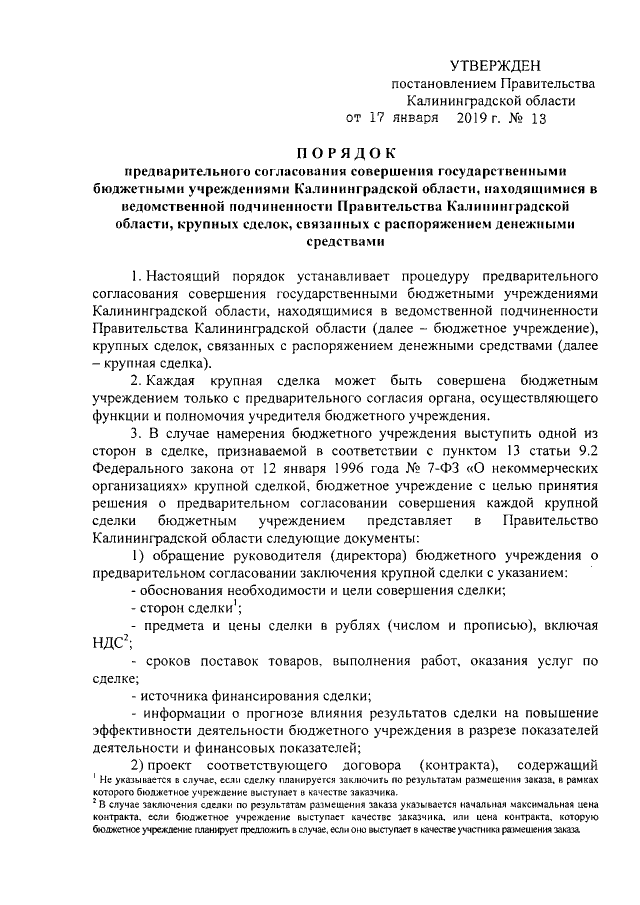 УТВЕРЖДЕН
постановлением Правительства
Калининградской области
от 17 января 2019 г. № 13

ПОРЯДОК
предварительного согласования совершения государственными бюджетными учреждениями Калининградской области, находящимися в ведомственной подчиненности Правительства Калининградской области, крупных сделок, связанных с распоряжением денежными средствами

1. Настоящий порядок устанавливает процедуру предварительного согласования совершения государственными бюджетными учреждениями Калининградской области, находящимися в ведомственной подчиненности Правительства Калининградской области (далее – бюджетное учреждение), крупных сделок, связанных с распоряжением денежными средствами (далее – крупная сделка).

2. Каждая крупная сделка может быть совершена бюджетным учреждением только с предварительного согласия органа, осуществляющего функции и полномочия учредителя бюджетного учреждения.

3. В случае намерения бюджетного учреждения выступить одной из сторон в сделке, признаваемой в соответствии с пунктом 13 статьи 9.2 Федерального закона от 12 января 1996 года № 7-ФЗ «О некоммерческих организациях» крупной сделкой, бюджетное учреждение с целью принятия решения о предварительном согласовании совершения каждой крупной сделки бюджетным учреждением представляет в Правительство Калининградской области следующие документы:

1) обращение руководителя (директора) бюджетного учреждения о предварительном согласовании заключения крупной сделки с указанием:

- обоснования необходимости и цели совершения сделки;

- сторон сделки$^1$;

- предмета и цены сделки в рублях (числом и прописью), включая НДС$^2$;

- сроков поставок товаров, выполнения работ, оказания услуг по сделке;

- источника финансирования сделки;

- информации о прогнозе влияния результатов сделки на повышение эффективности деятельности бюджетного учреждения в разрезе показателей деятельности и финансовых показателей;

2) проект соответствующего договора (контракта), содержащий

$^1$ Не указывается в случае, если сделку планируется заключить по результатам размещения заказа, в рамках которого бюджетное учреждение выступает в качестве заказчика.
$^2$ В случае заключения сделки по результатам размещения заказа указывается начальная максимальная цена контракта, если бюджетное учреждение выступает качестве заказчика, или цена контракта, которую бюджетное учреждение планирует предложить в случае, если оно выступает в качестве участника размещения заказа.